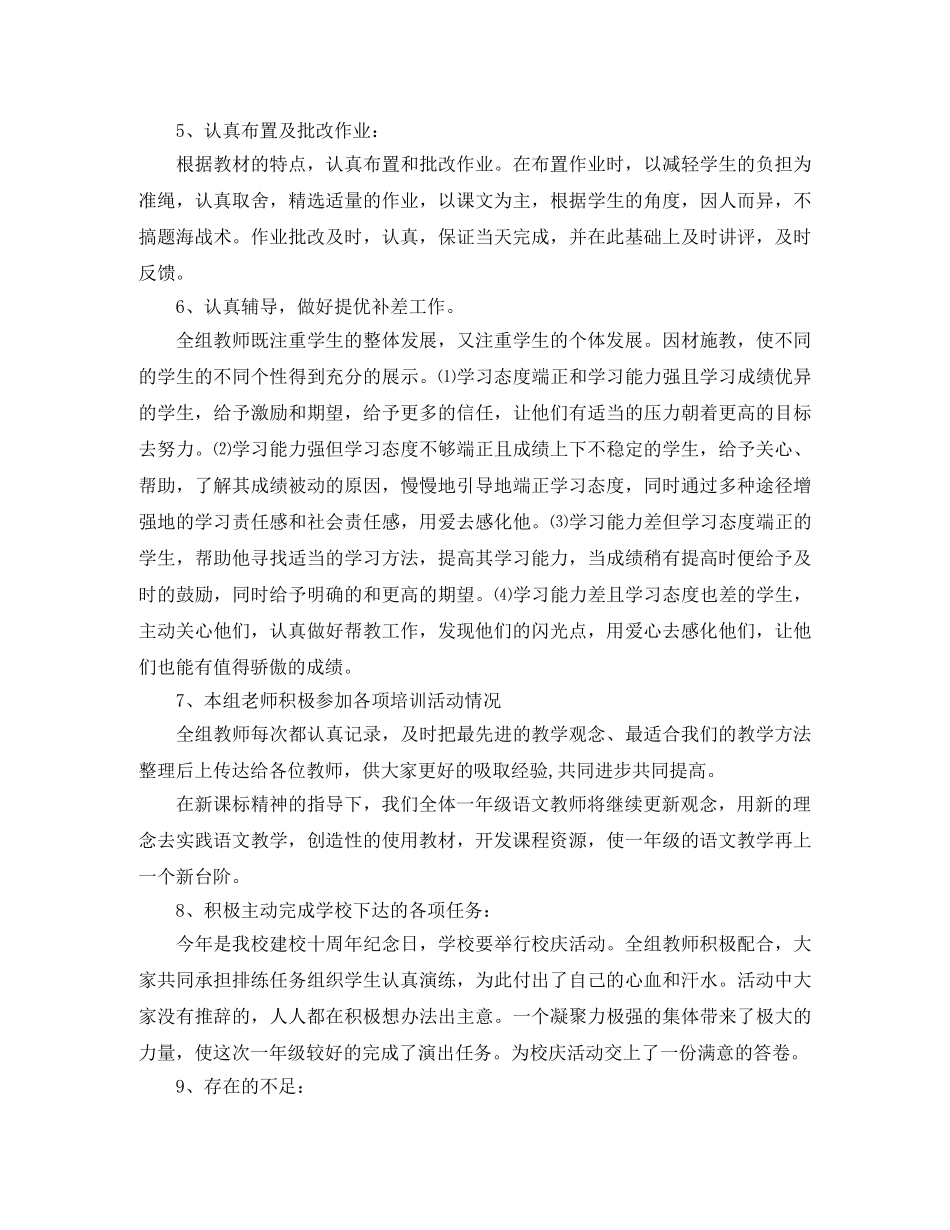 5、认真布置及批改作业：

根据教材的特点，认真布置和批改作业。在布置作业时，以减轻学生的负担为准绳，认真取舍，精选适量的作业，以课文为主，根据学生的角度，因人而异，不搞题海战术。作业批改及时，认真，保证当天完成，并在此基础上及时讲评，及时反馈。

6、认真辅导，做好提优补差工作。

全组教师既注重学生的整体发展，又注重学生的个体发展。因材施教，使不同的学生的不同个性得到充分的展示。⑴学习态度端正和学习能力强且学习成绩优异的学生，给予激励和期望，给予更多的信任，让他们有适当的压力朝着更高的目标去努力。⑵学习能力强但学习态度不够端正且成绩上下不稳定的学生，给予关心、帮助，了解其成绩被动的原因，慢慢地引导地端正学习态度，同时通过多种途径增强地的学习责任感和社会责任感，用爱去感化他。⑶学习能力差但学习态度端正的学生，帮助他寻找适当的学习方法，提高其学习能力，当成绩稍有提高时便给予及时的鼓励，同时给予明确的和更高的期望。⑷学习能力差且学习态度也差的学生，主动关心他们，认真做好帮教工作，发现他们的闪光点，用爱心去感化他们，让他们也能有值得骄傲的成绩。

7、本组老师积极参加各项培训活动情况

全组教师每次都认真记录，及时把最先进的教学观念、最适合我们的教学方法整理后上传达给各位教师，供大家更好的吸取经验,共同进步共同提高。

在新课标精神的指导下，我们全体一年级语文教师将继续更新观念，用新的理念去实践语文教学，创造性的使用教材，开发课程资源，使一年级的语文教学再上一个新台阶。

8、积极主动完成学校下达的各项任务：

今年是我校建校十周年纪念日，学校要举行校庆活动。全组教师积极配合，大家共同承担排练任务组织学生认真演练，为此付出了自己的心血和汗水。活动中大家没有推辞的，人人都在积极想办法出主意。一个凝聚力极强的集体带来了极大的力量，使这次一年级较好的完成了演出任务。为校庆活动交上了一份满意的答卷。

9、存在的不足：